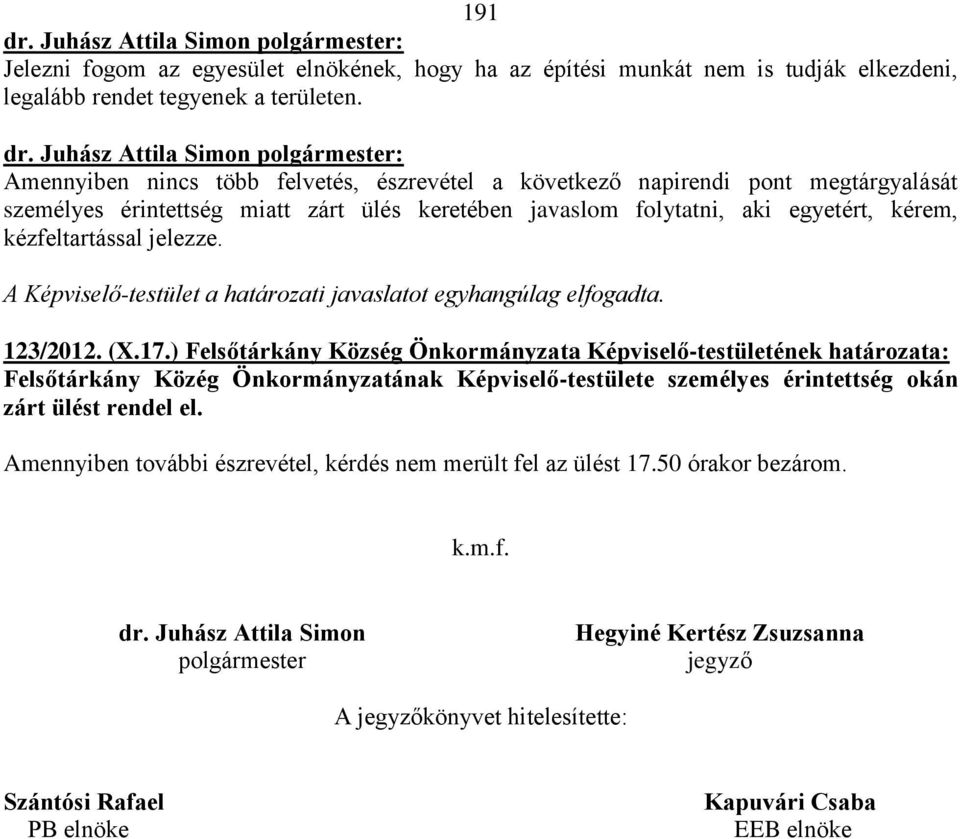 191

dr. Juhász Attila Simon polgármester:
Jelezni fogom az egyesület elnökének, hogy ha az építési munkát nem is tudják elkezdeni, legalább rendet tegyenek a területen.

dr. Juhász Attila Simon polgármester:
Amennyiben nincs több felvetés, észrevétel a következő napirendi pont megtárgyalását személyes érintettség miatt zárt ülés keretében javaslom folytatni, aki egyetért, kérem, kézfeltartással jelezze.

A Képviselő-testület a határozati javaslatot egyhangúlag elfogadta.

123/2012. (X.17.) Felsőtárkány Község Önkormányzata Képviselő-testületének határozata:
Felsőtárkány Közég Önkormányzatának Képviselő-testülete személyes érintettség okán zárt ülést rendel el.

Amennyiben további észrevétel, kérdés nem merült fel az ülést 17.50 órakor bezárom.

k.m.f.

dr. Juhász Attila Simon
polgármester

Hegyiné Kertész Zsuzsanna
jegyző

A jegyzőkönyvet hitelesítette:

Szántósi Rafael
PB elnöke

Kapuvári Csaba
EEB elnöke